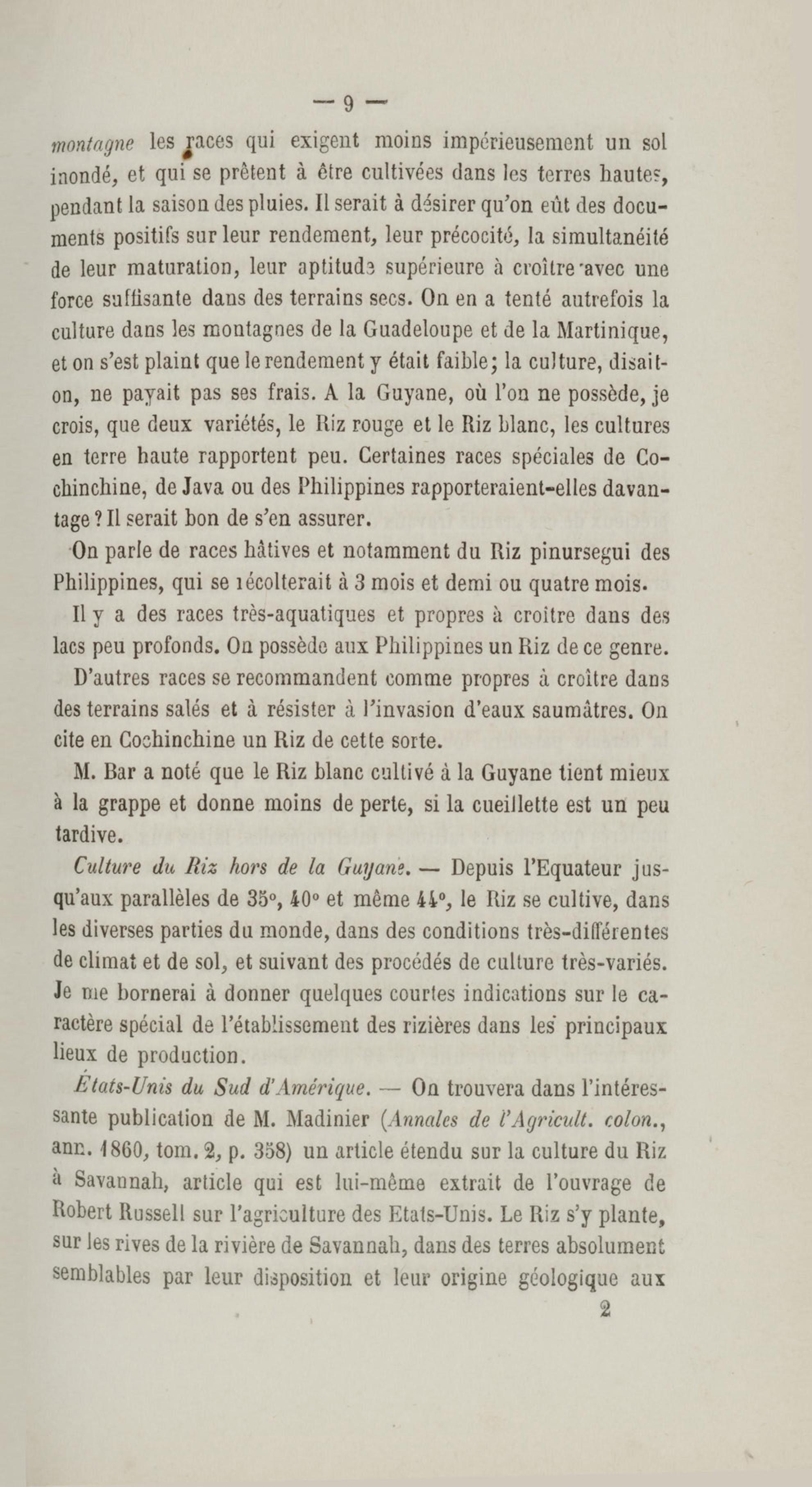 — 9 —

montagne les races qui exigent moins impérieusement un sol inondé, et qui se prêtent à être cultivées dans les terres hautes, pendant la saison des pluies. Il serait à désirer qu'on eût des documents positifs sur leur rendement, leur précocité, la simultanéité de leur maturation, leur aptitude supérieure à croître avec une force suffisante dans des terrains secs. On en a tenté autrefois la culture dans les montagnes de la Guadeloupe et de la Martinique, et on s'est plaint que le rendement y était faible; la culture, disait-on, ne payait pas ses frais. A la Guyane, où l'on ne possède, je crois, que deux variétés, le Riz rouge et le Riz blanc, les cultures en terre haute rapportent peu. Certaines races spéciales de Cochinchine, de Java ou des Philippines rapporteraient-elles davantage ? Il serait bon de s'en assurer.

On parle de races hâtives et notamment du Riz pinursegui des Philippines, qui se récolterait à 3 mois et demi ou quatre mois.

Il y a des races très-aquatiques et propres à croître dans des lacs peu profonds. On possède aux Philippines un Riz de ce genre.

D'autres races se recommandent comme propres à croître dans des terrains salés et à résister à l'invasion d'eaux saumâtres. On cite en Cochinchine un Riz de cette sorte.

M. Bar a noté que le Riz blanc cultivé à la Guyane tient mieux à la grappe et donne moins de perte, si la cueillette est un peu tardive.

Culture du Riz hors de la Guyane. — Depuis l'Equateur jusqu'aux parallèles de 35°, 40° et même 44°, le Riz se cultive, dans les diverses parties du monde, dans des conditions très-différentes de climat et de sol, et suivant des procédés de culture très-variés. Je me bornerai à donner quelques courtes indications sur le caractère spécial de l'établissement des rizières dans les principaux lieux de production.

États-Unis du Sud d'Amérique. — On trouvera dans l'intéressante publication de M. Madinier (Annales de l'Agricult. colon., ann. 1860, tom. 2, p. 358) un article étendu sur la culture du Riz à Savannah, article qui est lui-même extrait de l'ouvrage de Robert Russell sur l'agriculture des Etats-Unis. Le Riz s'y plante, sur les rives de la rivière de Savannah, dans des terres absolument semblables par leur disposition et leur origine géologique aux

2